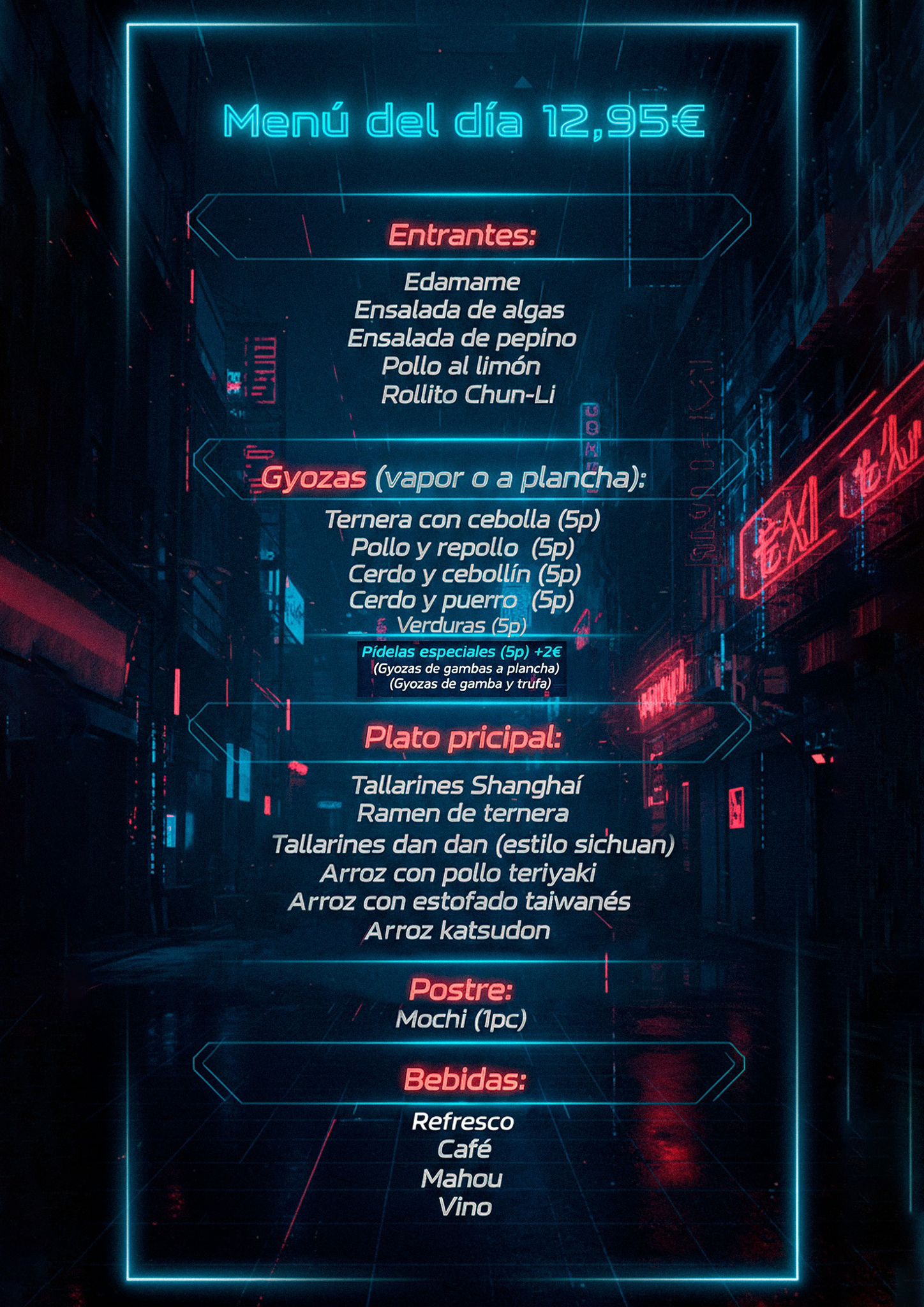 Menú del día 12,95€

Entrantes:

Edamame
Ensalada de algas
Ensalada de pepino
Pollo al limón
Rollito Chun-Li

Gyozas (vapor o a plancha):

Ternera con cebolla (5p)
Pollo y repollo (5p)
Cerdo y cebollín (5p)
Cerdo y puerro (5p)
Verduras (5p)

Pídelas especiales (5p) +2€
(Gyozas de gambas a plancha)
(Gyozas de gamba y trufa)

Plato pricipal:

Tallarines Shanghaí
Ramen de ternera
Tallarines dan dan (estilo sichuan)
Arroz con pollo teriyaki
Arroz con estofado taiwanés
Arroz katsudon

Postre:
Mochi (1pc)

Bebidas:

Refresco
Café
Mahou
Vino